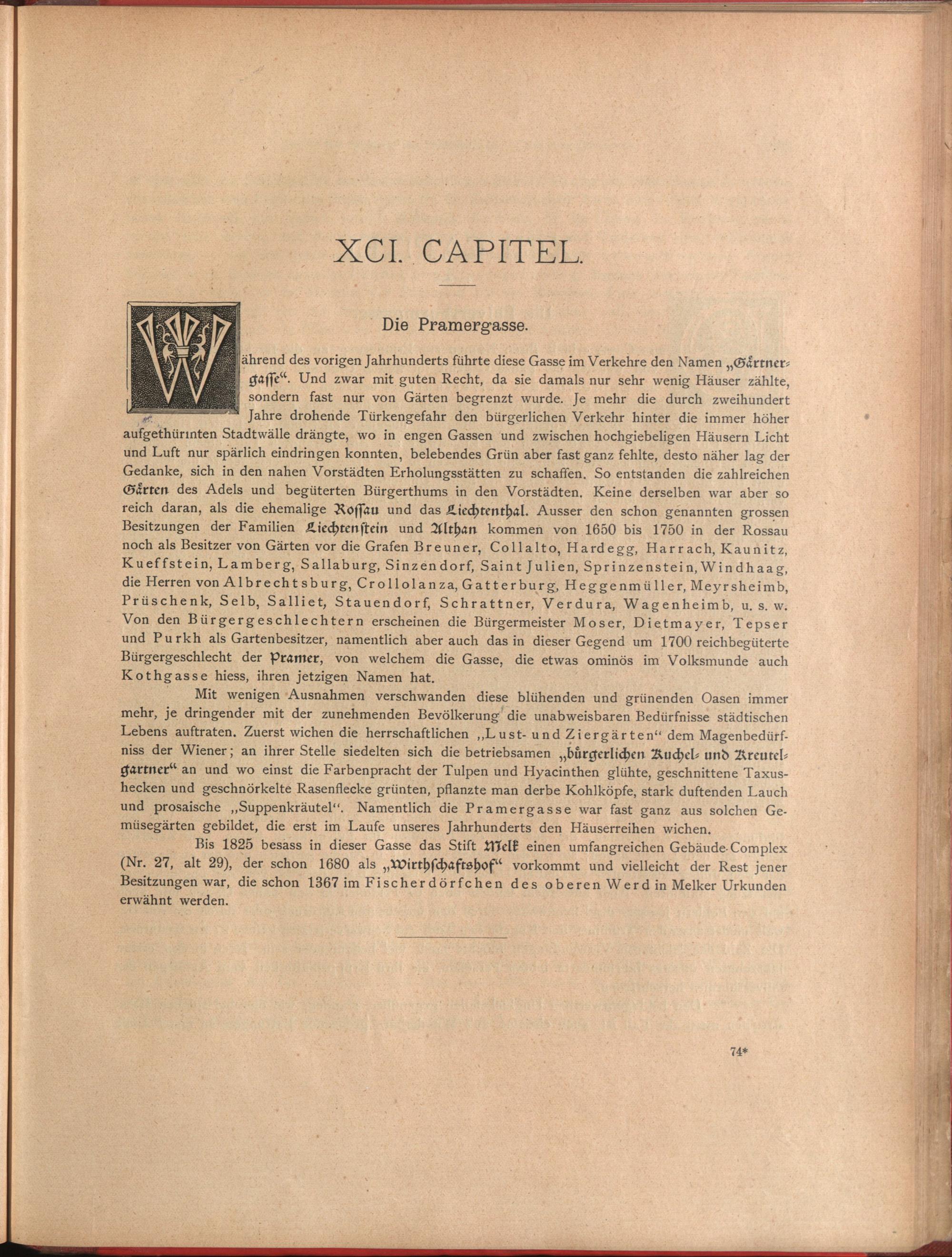 XCI. CAPITEL.

Die Pramergasse.

Während des vorigen Jahrhunderts führte diese Gasse im Verkehre den Namen „Gärtnergasse“. Und zwar mit guten Recht, da sie damals nur sehr wenig Häuser zählte, sondern fast nur von Gärten begrenzt wurde. Je mehr die durch zweihundert Jahre drohende Türkengefahr den bürgerlichen Verkehr hinter die immer höher aufgethürmten Stadtwälle drängte, wo in engen Gassen und zwischen hochgiebeligen Häusern Licht und Luft nur spärlich eindringen konnten, belebendes Grün aber fast ganz fehlte, desto näher lag der Gedanke, sich in den nahen Vorstädten Erholungsstätten zu schaffen. So entstanden die zahlreichen Gärten des Adels und begüterten Bürgerthums in den Vorstädten. Keine derselben war aber so reich daran, als die ehemalige Rossau und das Liechtenthal. Ausser den schon genannten grossen Besitzungen der Familien Liechtenstein und Althan kommen von 1650 bis 1750 in der Rossau noch als Besitzer von Gärten vor die Grafen Breuner, Collalto, Hardegg, Harrach, Kaunitz, Kueffstein, Lamberg, Sallaburg, Sinzendorf, Saint Julien, Sprinzenstein, Windhaag, die Herren von Albrechtsburg, Crollolanza, Gatterburg, Heggenmüller, Meyrsheimb, Prüschenk, Selb, Salliet, Stauendorf, Schrattner, Verdura, Wagenheimb, u. s. w. Von den Bürgergeschlechtern erscheinen die Bürgermeister Moser, Dietmayer, Tepser und Purkh als Gartenbesitzer, namentlich aber auch das in dieser Gegend um 1700 reichbegüterte Bürgergeschlecht der Pramer, von welchem die Gasse, die etwas ominös im Volksmunde auch Kothgasse hiess, ihren jetzigen Namen hat.

Mit wenigen Ausnahmen verschwanden diese blühenden und grünenden Oasen immer mehr, je dringender mit der zunehmenden Bevölkerung die unabweisbaren Bedürfnisse städtischen Lebens auftraten. Zuerst wichen die herrschaftlichen „Lust- und Ziergärten“ dem Magenbedürfniss der Wiener; an ihrer Stelle siedelten sich die betriebsamen „bürgerlichen Kuchel- und Kreutelgartner“ an und wo einst die Farbenpracht der Tulpen und Hyacinthen glühte, geschnittene Taxushecken und geschnörkelte Rasenflecke grünten, pflanzte man derbe Kohlköpfe, stark duftenden Lauch und prosaische „Suppenkräutel“. Namentlich die Pramergasse war fast ganz aus solchen Gemüsegärten gebildet, die erst im Laufe unseres Jahrhunderts den Häuserreihen wichen.

Bis 1825 besass in dieser Gasse das Stift Melk einen umfangreichen Gebäude-Complex (Nr. 27, alt 29), der schon 1680 als „Wirthschaftshof“ vorkommt und vielleicht der Rest jener Besitzungen war, die schon 1367 im Fischerdörfchen des oberen Werd in Melker Urkunden erwähnt werden.

74*